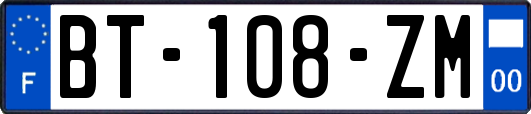 F
BT-108-ZM
00